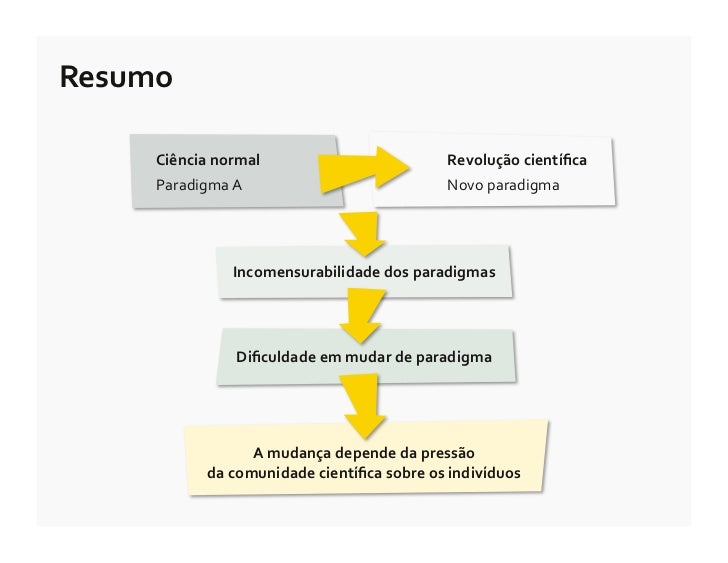 Resumo

Ciência normal
Paradigma A

Revolução científica
Novo paradigma

Incomensurabilidade dos paradigmas

Dificuldade em mudar de paradigma

A mudança depende da pressão da comunidade científica sobre os indivíduos